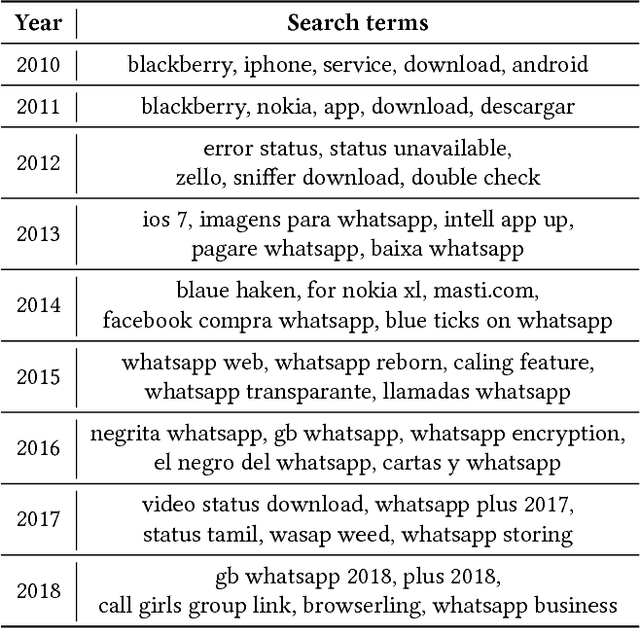 | Year | Search terms |
|---|---|
| 2010 | blackberry, iphone, service, download, android |
| 2011 | blackberry, nokia, app, download, descargar |
| 2012 | error status, status unavailable, zello, sniffer download, double check |
| 2013 | ios 7, imagens para whatsapp, intell app up, pagare whatsapp, baixa whatsapp |
| 2014 | blaue haken, for nokia xl, masti.com, facebook compra whatsapp, blue ticks on whatsapp |
| 2015 | whatsapp web, whatsapp reborn, caling feature, whatsapp transparante, llamadas whatsapp |
| 2016 | negrita whatsapp, gb whatsapp, whatsapp encryption, el negro del whatsapp, cartas y whatsapp |
| 2017 | video status download, whatsapp plus 2017, status tamil, wasap weed, whatsapp storing |
| 2018 | gb whatsapp 2018, plus 2018, call girls group link, browserling, whatsapp business |